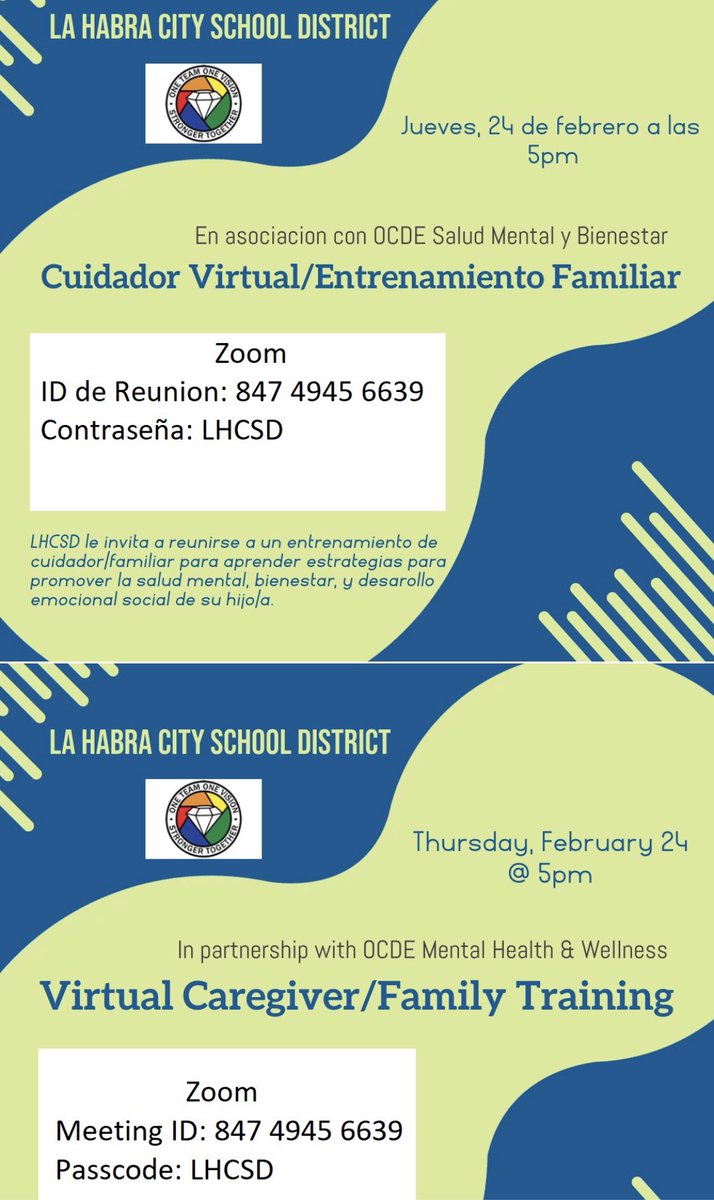 LA HABRA CITY SCHOOL DISTRICT

ONE TEAM ONE VISION
STRONGER TOGETHER

Jueves, 24 de febrero a las 5pm

En asociacion con OCDE Salud Mental y Bienestar

Cuidador Virtual/Entrenamiento Familiar

Zoom
ID de Reunion: 847 4945 6639
Contraseña: LHCSD

LHCSD le invita a reunirse a un entrenamiento de cuidador/familiar para aprender estrategias para promover la salud mental, bienestar, y desarollo emocional social de su hijo/a.

LA HABRA CITY SCHOOL DISTRICT

ONE TEAM ONE VISION
STRONGER TOGETHER

Thursday, February 24 @ 5pm

In partnership with OCDE Mental Health & Wellness

Virtual Caregiver/Family Training

Zoom
Meeting ID: 847 4945 6639
Passcode: LHCSD